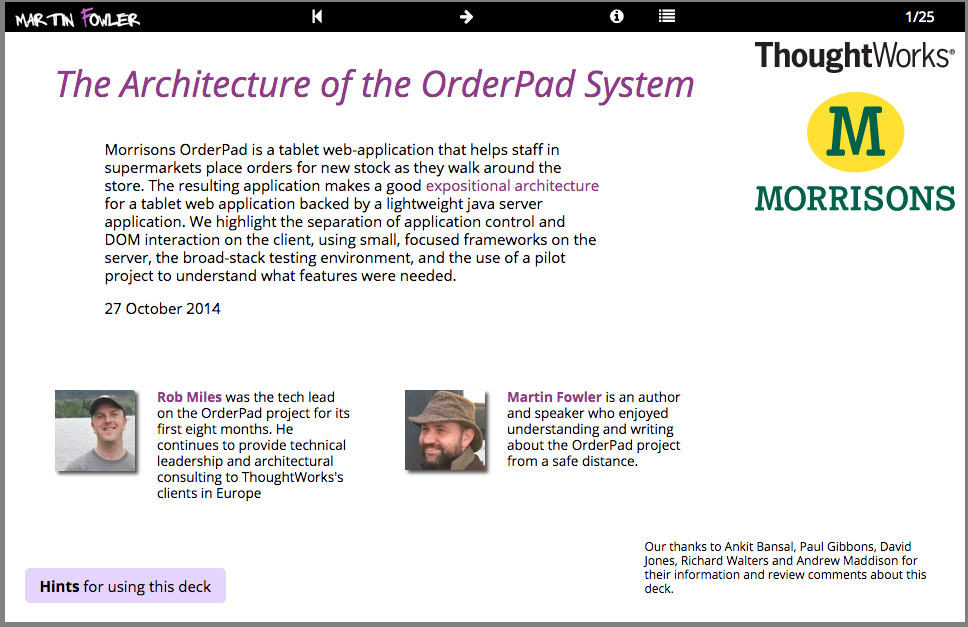 MARTIN FOWLER

1/25

ThoughtWorks®

M

MORRISONS

The Architecture of the OrderPad System

Morrisons OrderPad is a tablet web-application that helps staff in supermarkets place orders for new stock as they walk around the store. The resulting application makes a good expositional architecture for a tablet web application backed by a lightweight java server application. We highlight the separation of application control and DOM interaction on the client, using small, focused frameworks on the server, the broad-stack testing environment, and the use of a pilot project to understand what features were needed.

27 October 2014

Rob Miles was the tech lead on the OrderPad project for its first eight months. He continues to provide technical leadership and architectural consulting to ThoughtWorks's clients in Europe

Martin Fowler is an author and speaker who enjoyed understanding and writing about the OrderPad project from a safe distance.

Our thanks to Ankit Bansal, Paul Gibbons, David Jones, Richard Walters and Andrew Maddison for their information and review comments about this deck.

Hints for using this deck